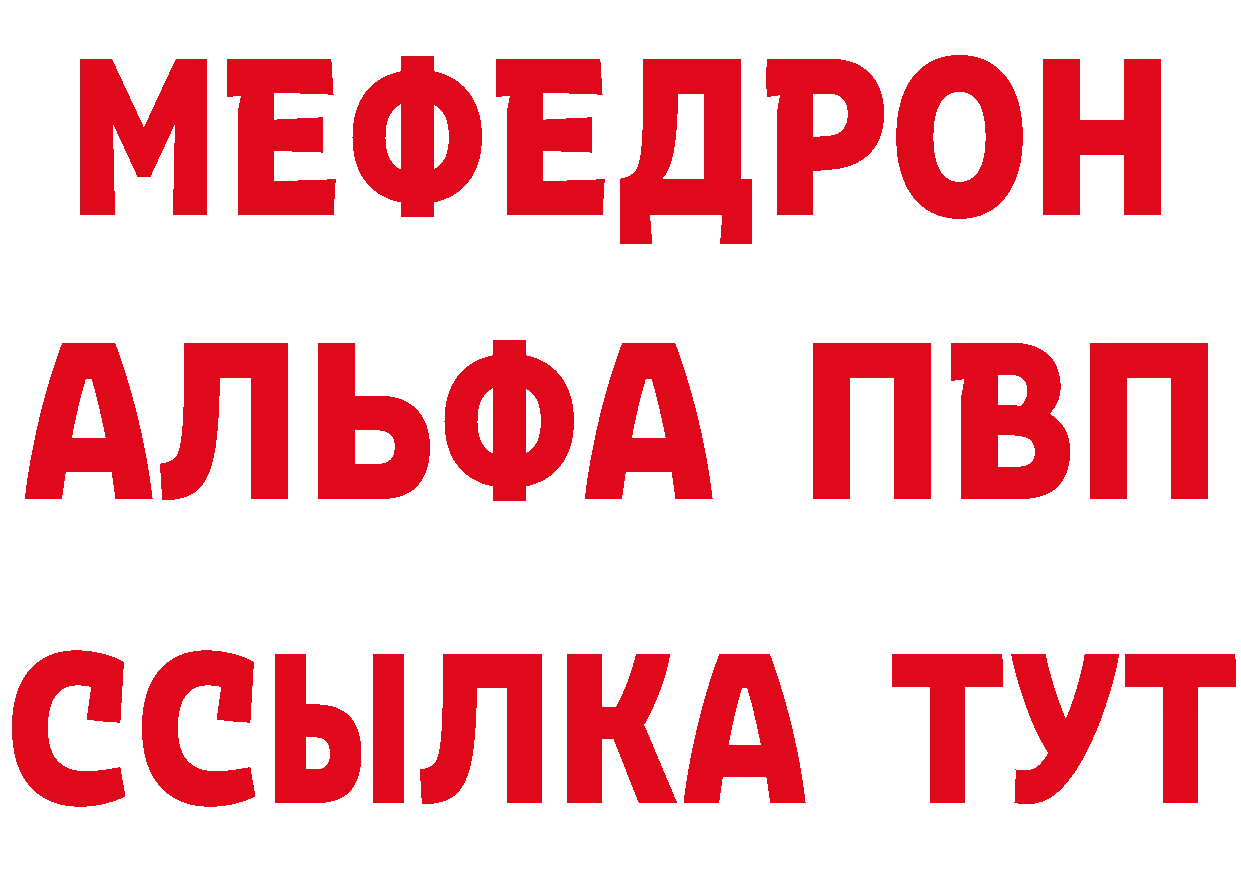 МЕФЕДРОН
АЛЬФА ПВП
ССЫЛКА ТУТ